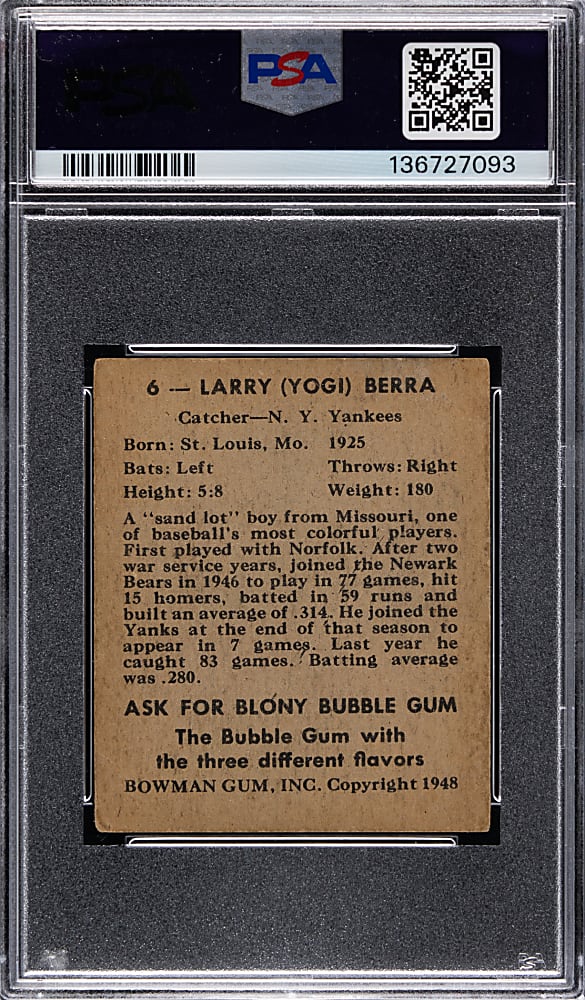 PSA

136727093

6 — LARRY (YOGI) BERRA

Catcher—N. Y. Yankees

Born: St. Louis, Mo. 1925

Bats: Left Throws: Right

Height: 5:8 Weight: 180

A "sand lot" boy from Missouri, one of baseball's most colorful players. First played with Norfolk. After two war service years, joined the Newark Bears in 1946 to play in 77 games, hit 15 homers, batted in 59 runs and built an average of .314. He joined the Yanks at the end of that season to appear in 7 games. Last year he caught 83 games. Batting average was .280.

ASK FOR BLONY BUBBLE GUM

The Bubble Gum with the three different flavors

BOWMAN GUM, INC. Copyright 1948